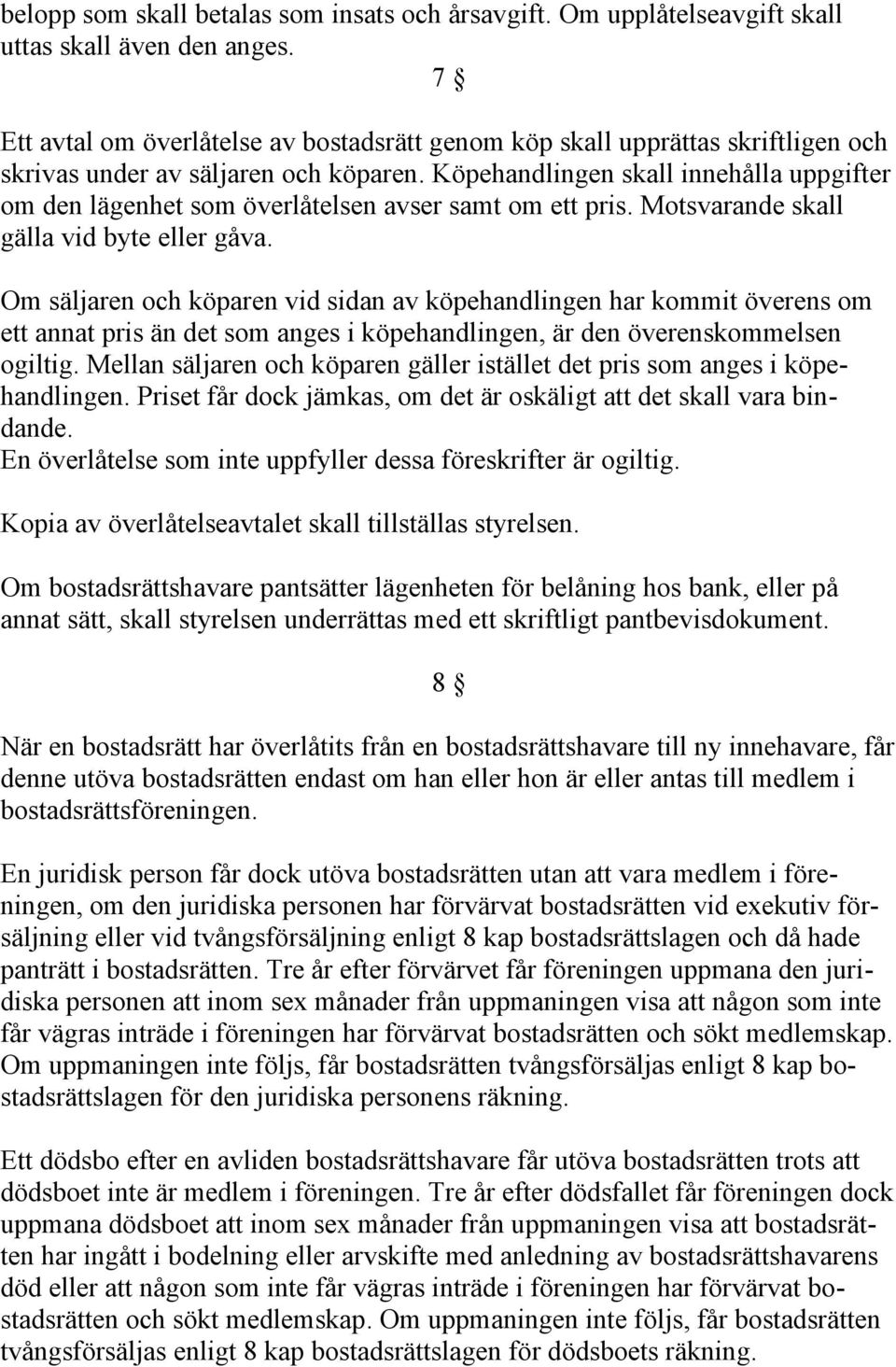 belopp som skall betalas som insats och årsavgift. Om upplåtelseavgift skall uttas skall även den anges.

7 §

Ett avtal om överlåtelse av bostadsrätt genom köp skall upprättas skriftligen och skrivas under av säljaren och köparen. Köpehandlingen skall innehålla uppgifter om den lägenhet som överlåtelsen avser samt om ett pris. Motsvarande skall gälla vid byte eller gåva.

Om säljaren och köparen vid sidan av köpehandlingen har kommit överens om ett annat pris än det som anges i köpehandlingen, är den överenskommelsen ogiltig. Mellan säljaren och köparen gäller istället det pris som anges i köpehandlingen. Priset får dock jämkas, om det är oskäligt att det skall vara bindande.
En överlåtelse som inte uppfyller dessa föreskrifter är ogiltig.

Kopia av överlåtelseavtalet skall tillställas styrelsen.

Om bostadsrättshavare pantsätter lägenheten för belåning hos bank, eller på annat sätt, skall styrelsen underrättas med ett skriftligt pantbevisdokument.

8 §

När en bostadsrätt har överlåtits från en bostadsrättshavare till ny innehavare, får denne utöva bostadsrätten endast om han eller hon är eller antas till medlem i bostadsrättsföreningen.

En juridisk person får dock utöva bostadsrätten utan att vara medlem i föreningen, om den juridiska personen har förvärvat bostadsrätten vid exekutiv försäljning eller vid tvångsförsäljning enligt 8 kap bostadsrättslagen och då hade panträtt i bostadsrätten. Tre år efter förvärvet får föreningen uppmana den juridiska personen att inom sex månader från uppmaningen visa att någon som inte får vägras inträde i föreningen har förvärvat bostadsrätten och sökt medlemskap. Om uppmaningen inte följs, får bostadsrätten tvångsförsäljas enligt 8 kap bostadsrättslagen för den juridiska personens räkning.

Ett dödsbo efter en avliden bostadsrättshavare får utöva bostadsrätten trots att dödsboet inte är medlem i föreningen. Tre år efter dödsfallet får föreningen dock uppmana dödsboet att inom sex månader från uppmaningen visa att bostadsrätten har ingått i bodelning eller arvskifte med anledning av bostadsrättshavarens död eller att någon som inte får vägras inträde i föreningen har förvärvat bostadsrätten och sökt medlemskap. Om uppmaningen inte följs, får bostadsrätten tvångsförsäljas enligt 8 kap bostadsrättslagen för dödsboets räkning.